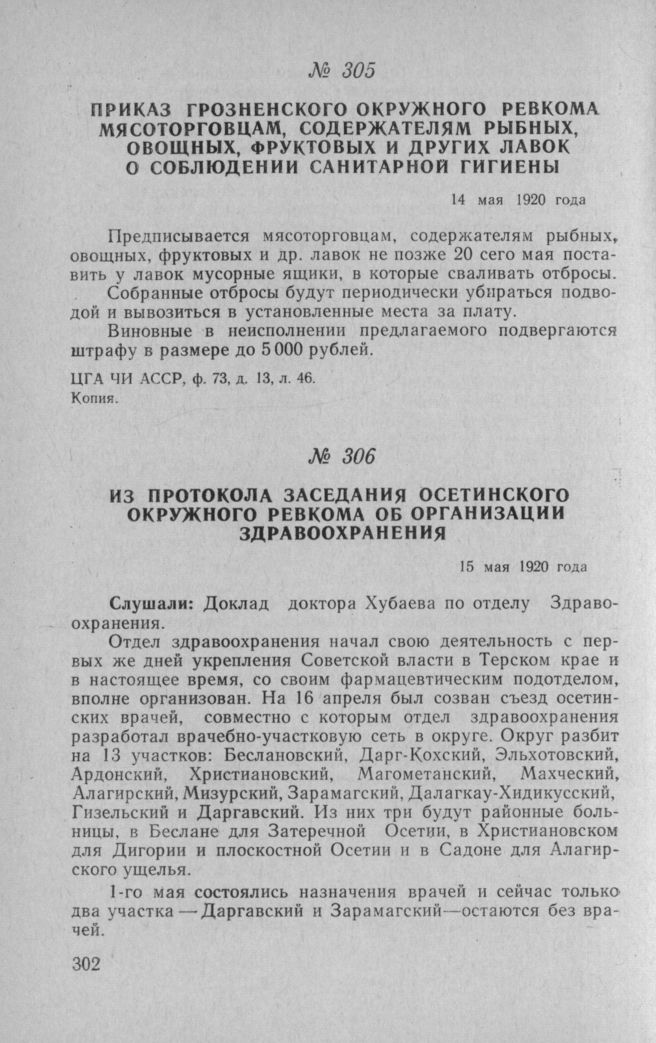 № 305

ПРИКАЗ ГРОЗНЕНСКОГО ОКРУЖНОГО РЕВКОМА МЯСОТОРГОВЦАМ, СОДЕРЖАТЕЛЯМ РЫБНЫХ, ОВОЩНЫХ, ФРУКТОВЫХ И ДРУГИХ ЛАВОК О СОБЛЮДЕНИИ САНИТАРНОЙ ГИГИЕНЫ

14 мая 1920 года

Предписывается мясоторговцам, содержателям рыбных, овощных, фруктовых и др. лавок не позже 20 сего мая поставить у лавок мусорные ящики, в которые сваливать отбросы.

Собранные отбросы будут периодически убираться подводой и вывозиться в установленные места за плату.

Виновные в неисполнении предлагаемого подвергаются штрафу в размере до 5 000 рублей.

ЦГА ЧИ АССР, ф. 73, д. 13, л. 46.
Копия.

№ 306

ИЗ ПРОТОКОЛА ЗАСЕДАНИЯ ОСЕТИНСКОГО ОКРУЖНОГО РЕВКОМА ОБ ОРГАНИЗАЦИИ ЗДРАВООХРАНЕНИЯ

15 мая 1920 года

Слушали: Доклад доктора Хубаева по отделу Здравоохранения.

Отдел здравоохранения начал свою деятельность с первых же дней укрепления Советской власти в Терском крае и в настоящее время, со своим фармацевтическим подотделом, вполне организован. На 16 апреля был созван съезд осетинских врачей, совместно с которым отдел здравоохранения разработал врачебно-участковую сеть в округе. Округ разбит на 13 участков: Беслановский, Дарг-Кохский, Эльхотовский, Ардонский, Христиановский, Магометанский, Махческий, Алагирский, Мизурский, Зарамагский, Далагкау-Хидикусский, Гизельский и Даргавский. Из них три будут районные больницы, в Беслане для Затеречной Осетии, в Христиановском для Дигории и плоскостной Осетии и в Садоне для Алагирского ущелья.

1-го мая состоялись назначения врачей и сейчас только два участка — Даргавский и Зарамагский—остаются без врачей.

302